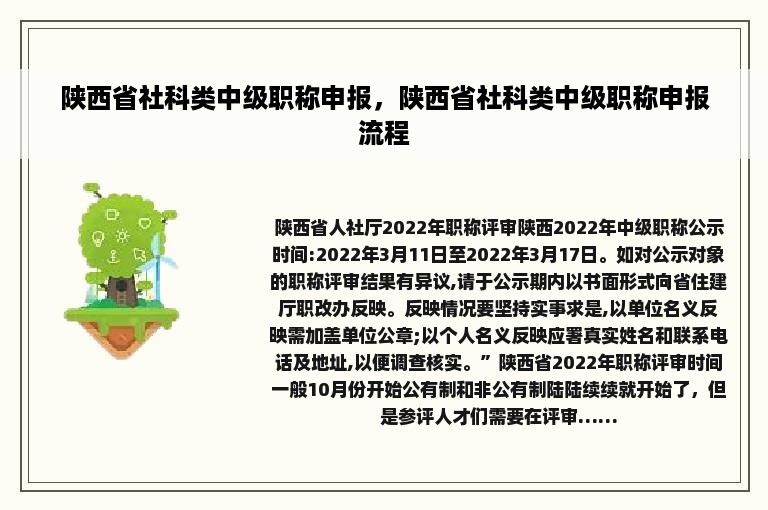 陕西省社科类中级职称申报，陕西省社科类中级职称申报流程

陕西省人社厅2022年职称评审陕西2022年中级职称公示时间:2022年3月11日至2022年3月17日。如对公示对象的职称评审结果有异议,请于公示期内以书面形式向省住建厅职改办反映。反映情况要坚持实事求是,以单位名义反映需加盖单位公章;以个人名义反映应署真实姓名和联系电话及地址,以便调查核实。” 陕西省2022年职称评审时间一般10月份开始公有制和非公有制陆陆续续就开始了，但是参评人才们需要在评审......